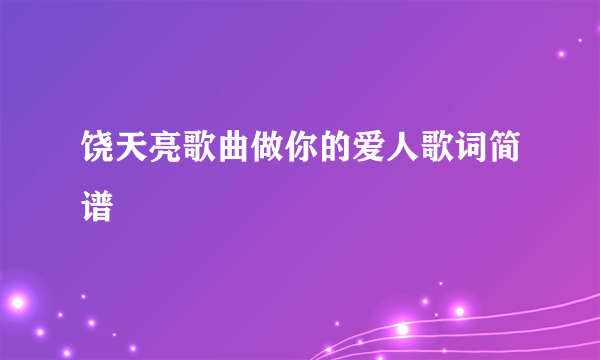 饶天亮歌曲做你的爱人歌词简谱